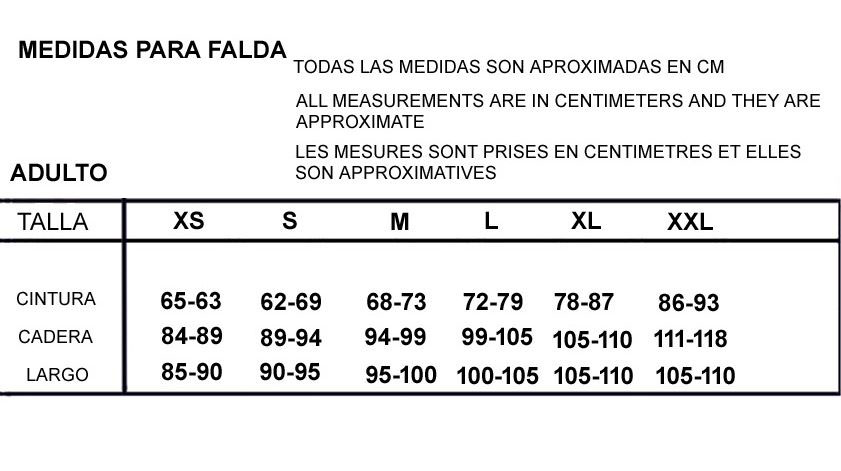 MEDIDAS PARA FALDA

TODAS LAS MEDIDAS SON APROXIMADAS EN CM

ALL MEASUREMENTS ARE IN CENTIMETERS AND THEY ARE APPROXIMATE

LES MESURES SONT PRISES EN CENTIMETRES ET ELLES SON APPROXIMATIVES

ADULTO

| TALLA | XS | S | M | L | XL | XXL |
|---|---|---|---|---|---|---|
| CINTURA | 65-63 | 62-69 | 68-73 | 72-79 | 78-87 | 86-93 |
| CADERA | 84-89 | 89-94 | 94-99 | 99-105 | 105-110 | 111-118 |
| LARGO | 85-90 | 90-95 | 95-100 | 100-105 | 105-110 | 105-110 |